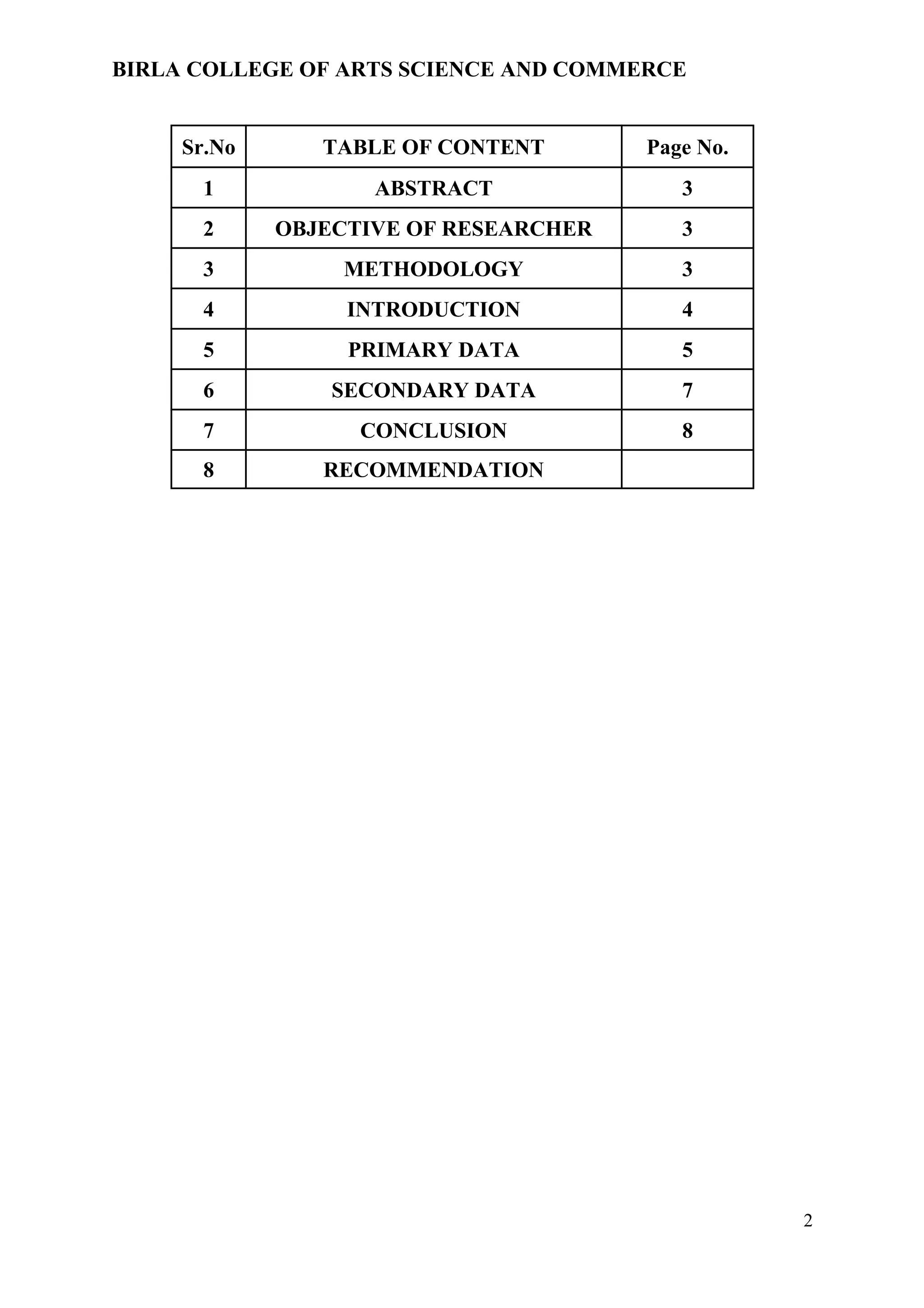 BIRLA COLLEGE OF ARTS SCIENCE AND COMMERCE

| Sr.No | TABLE OF CONTENT | Page No. |
|---|---|---|
| 1 | ABSTRACT | 3 |
| 2 | OBJECTIVE OF RESEARCHER | 3 |
| 3 | METHODOLOGY | 3 |
| 4 | INTRODUCTION | 4 |
| 5 | PRIMARY DATA | 5 |
| 6 | SECONDARY DATA | 7 |
| 7 | CONCLUSION | 8 |
| 8 | RECOMMENDATION | |

2